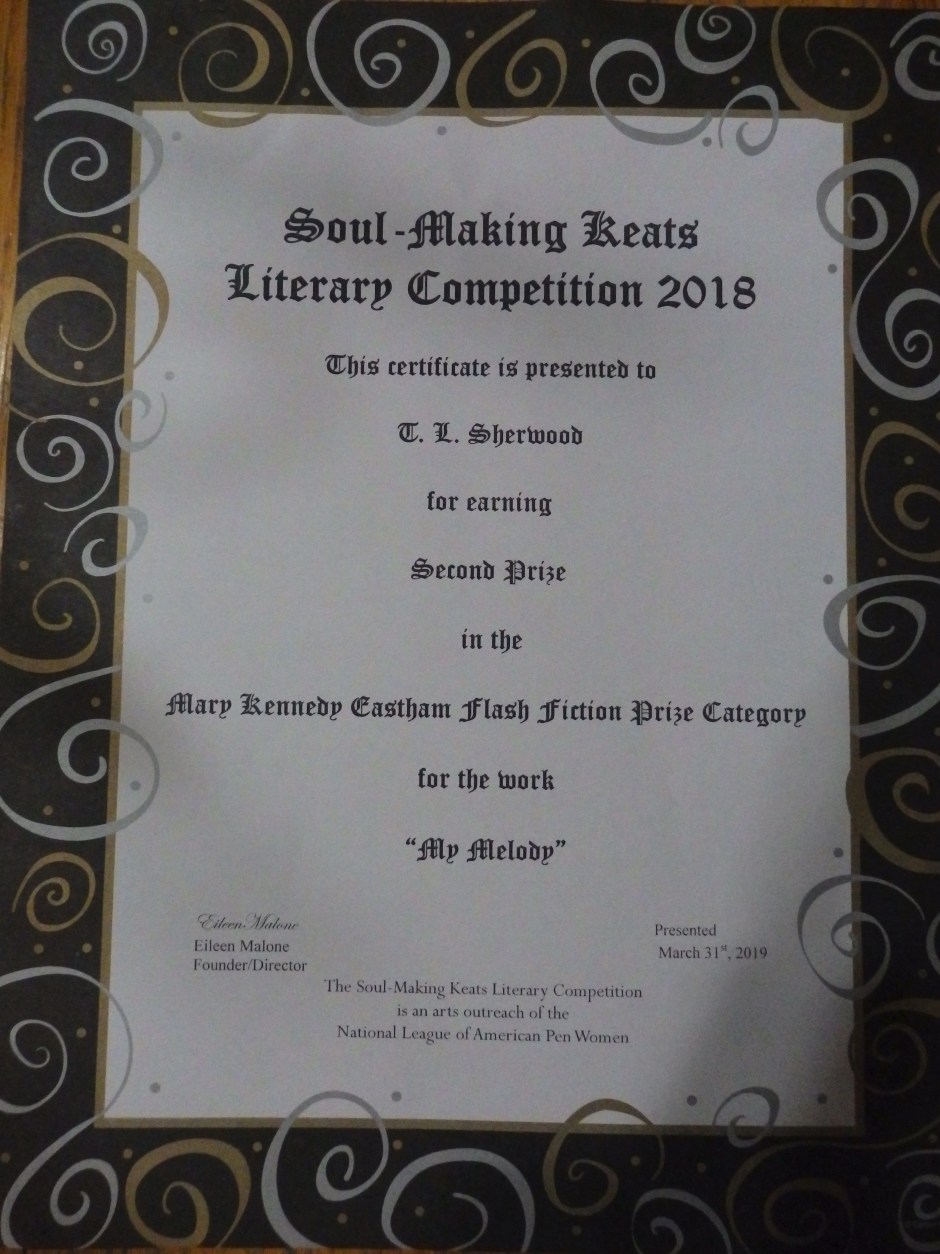 Soul-Making Keats Literary Competition 2018

This certificate is presented to

T. L. Sherwood

for earning

Second Prize

in the

Mary Kennedy Eastham Flash Fiction Prize Category

for the work

"My Melody"

Eileen Malone
Eileen Malone
Founder/Director

Presented
March 31$^{st}$, 2019

The Soul-Making Keats Literary Competition is an arts outreach of the National League of American Pen Women